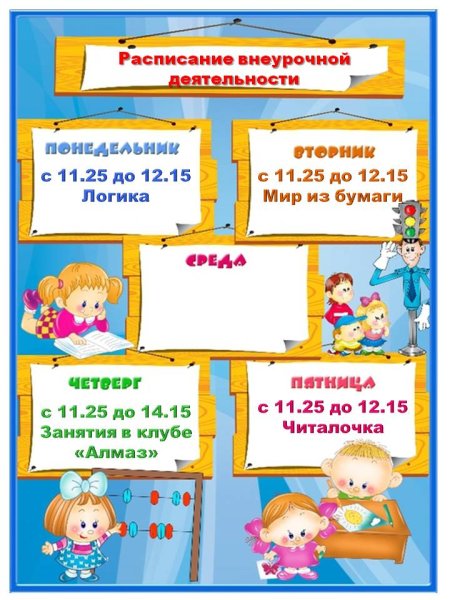 Расписание внеурочной деятельности

ПОНЕДЕЛЬНИК

с 11.25 до 12.15
Логика

ВТОРНИК

с 11.25 до 12.15
Мир из бумаги

СРЕДА

ЧЕТВЕРГ

с 11.25 до 14.15
Занятия в клубе
«Алмаз»

ПЯТНИЦА

с 11.25 до 12.15
Читалочка